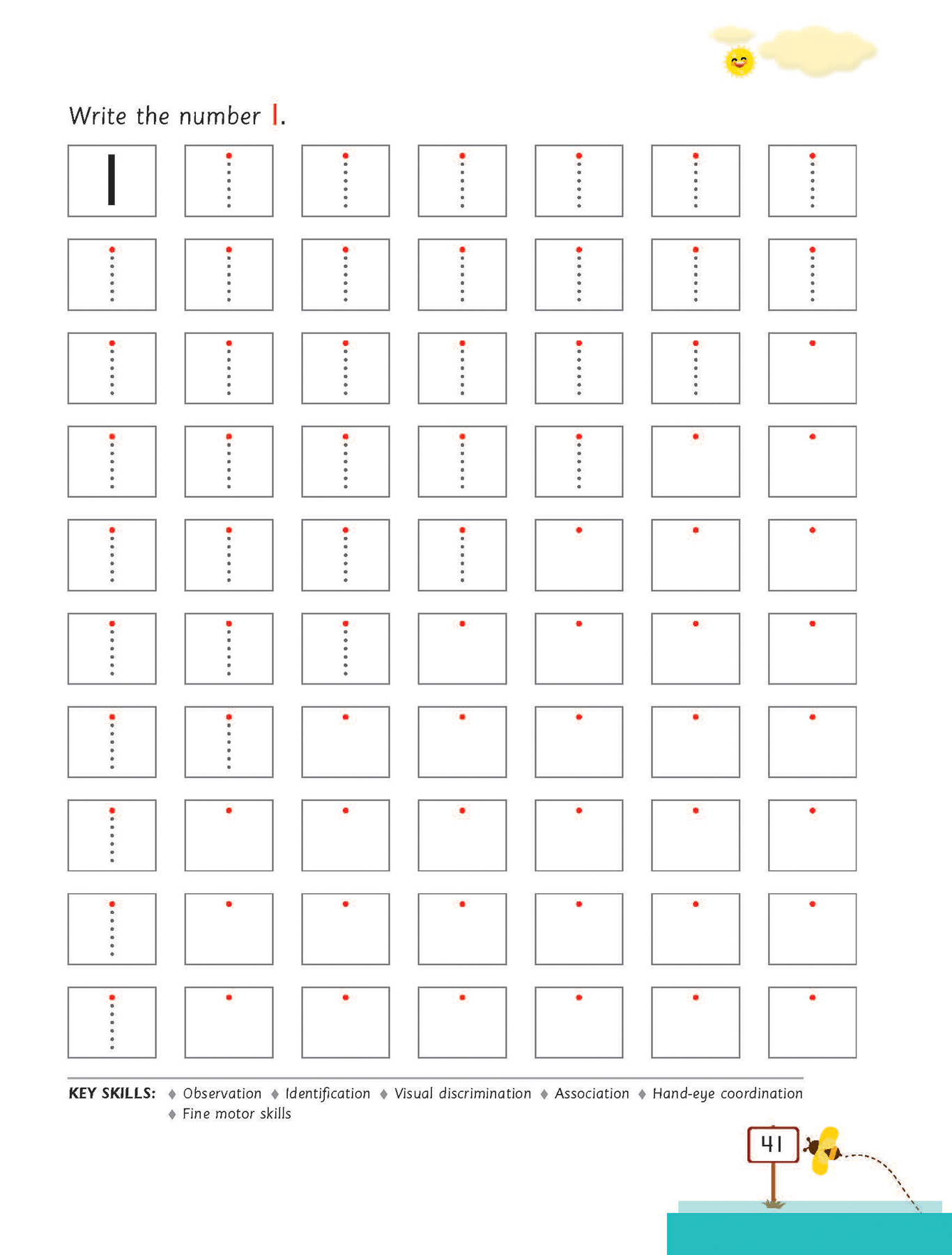 Write the number 1.

1

KEY SKILLS: ♦ Observation ♦ Identification ♦ Visual discrimination ♦ Association ♦ Hand-eye coordination ♦ Fine motor skills

41